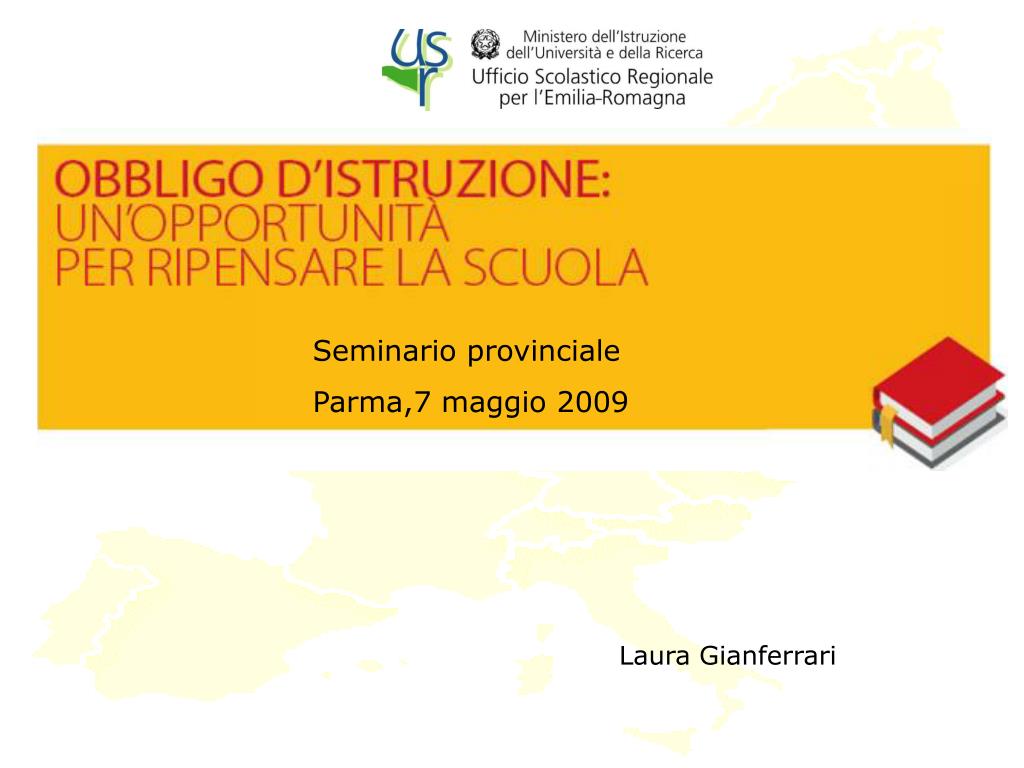 usr

Ministero dell'Istruzione
dell'Università e della Ricerca
Ufficio Scolastico Regionale
per l'Emilia-Romagna

OBBLIGO D'ISTRUZIONE:
UN'OPPORTUNITÀ
PER RIPENSARE LA SCUOLA

Seminario provinciale
Parma,7 maggio 2009

Laura Gianferrari